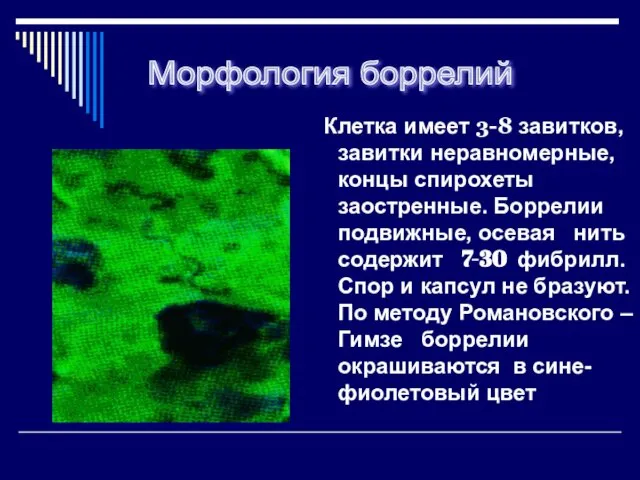 Морфология боррелий

Клетка имеет 3-8 завитков, завитки неравномерные, концы спирохеты заостренные. Боррелии подвижные, осевая нить содержит 7-30 фибрилл. Спор и капсул не бразуют. По методу Романовского – Гимзе боррелии окрашиваются в сине-фиолетовый цвет